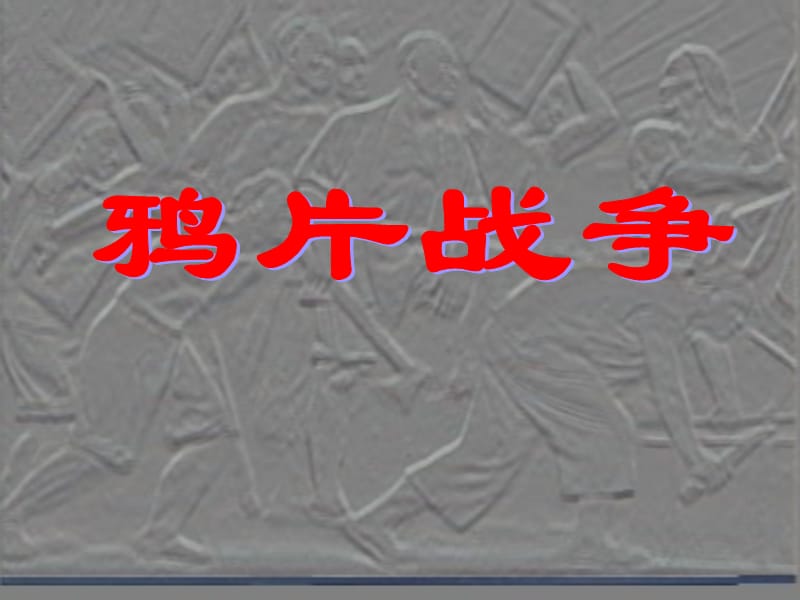 鸦片战争